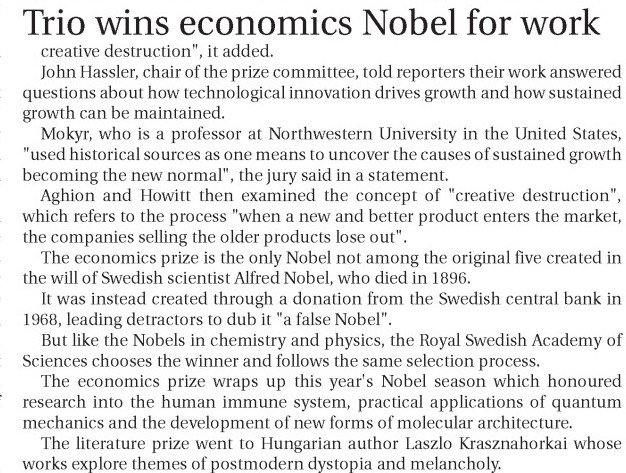 Trio wins economics Nobel for work

creative destruction", it added.

John Hassler, chair of the prize committee, told reporters their work answered questions about how technological innovation drives growth and how sustained growth can be maintained.

Mokyr, who is a professor at Northwestern University in the United States, "used historical sources as one means to uncover the causes of sustained growth becoming the new normal", the jury said in a statement.

Aghion and Howitt then examined the concept of "creative destruction", which refers to the process "when a new and better product enters the market, the companies selling the older products lose out".

The economics prize is the only Nobel not among the original five created in the will of Swedish scientist Alfred Nobel, who died in 1896.

It was instead created through a donation from the Swedish central bank in 1968, leading detractors to dub it "a false Nobel".

But like the Nobels in chemistry and physics, the Royal Swedish Academy of Sciences chooses the winner and follows the same selection process.

The economics prize wraps up this year's Nobel season which honoured research into the human immune system, practical applications of quantum mechanics and the development of new forms of molecular architecture.

The literature prize went to Hungarian author Laszlo Krasznahorkai whose works explore themes of postmodern dystopia and melancholy.